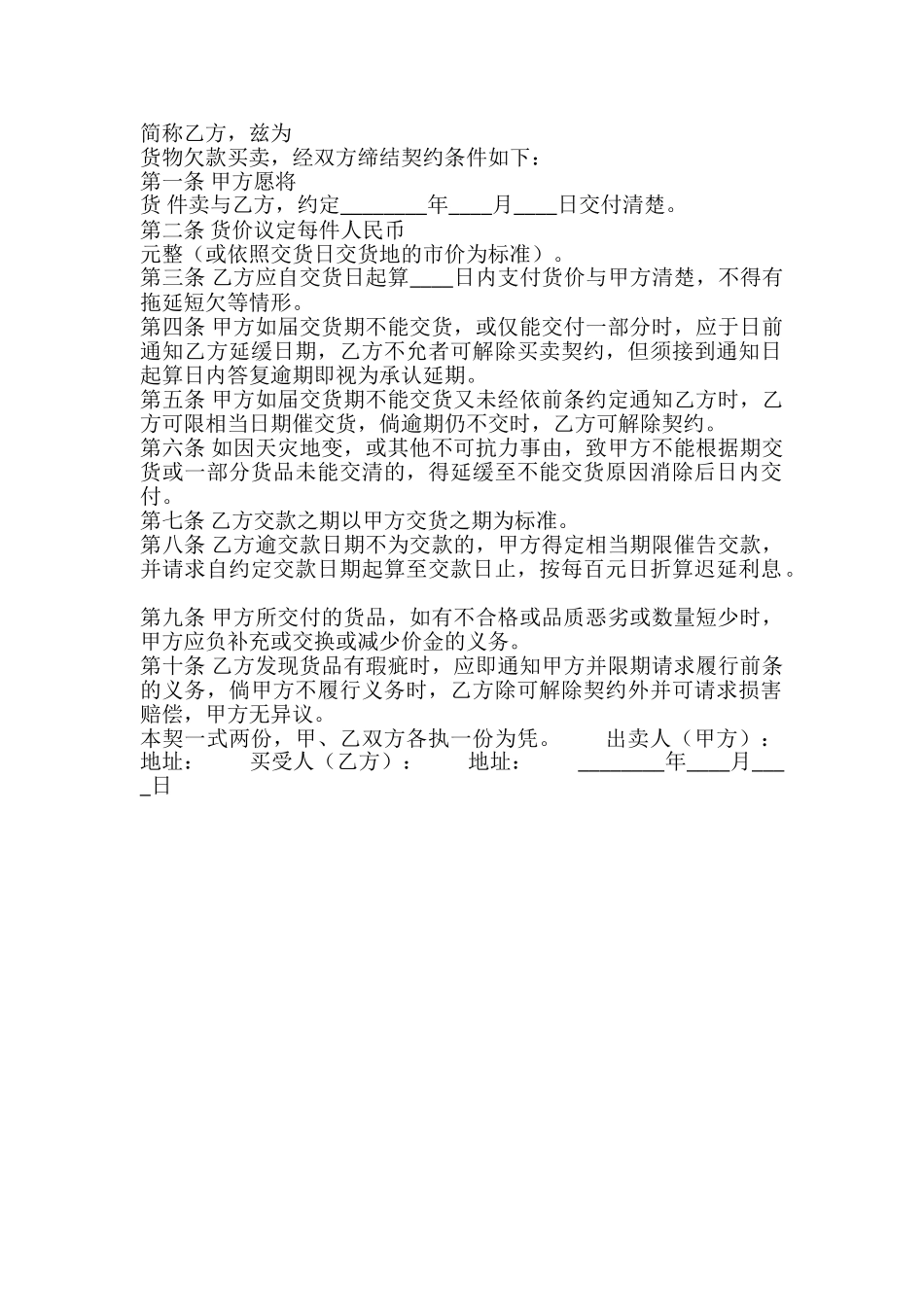 简称乙方，兹为
货物欠款买卖，经双方缔结契约条件如下：
第一条 甲方愿将
货 件卖与乙方，约定________年____月____日交付清楚。
第二条 货价议定每件人民币
元整（或依照交货日交货地的市价为标准）。
第三条 乙方应自交货日起算____日内支付货价与甲方清楚，不得有拖延短欠等情形。
第四条 甲方如届交货期不能交货，或仅能交付一部分时，应于日前通知乙方延缓日期，乙方不允者可解除买卖契约，但须接到通知日起算日内答复逾期即视为承认延期。
第五条 甲方如届交货期不能交货又未经依前条约定通知乙方时，乙方可限相当日期催交货，倘逾期仍不交时，乙方可解除契约。
第六条 如因天灾地变，或其他不可抗力事由，致甲方不能根据期交货或一部分货品未能交清的，得延缓至不能交货原因消除后日内交付。
第七条 乙方交款之期以甲方交货之期为标准。
第八条 乙方逾交款日期不为交款的，甲方得定相当期限催告交款，并请求自约定交款日期起算至交款日止，按每百元日折算迟延利息。

第九条 甲方所交付的货品，如有不合格或品质恶劣或数量短少时，甲方应负补充或交换或减少价金的义务。
第十条 乙方发现货品有瑕疵时，应即通知甲方并限期请求履行前条的义务，倘甲方不履行义务时，乙方除可解除契约外并可请求损害赔偿，甲方无异议。
本契一式两份，甲、乙双方各执一份为凭。 出卖人（甲方）：
地址： 买受人（乙方）： 地址： ________年____月____日